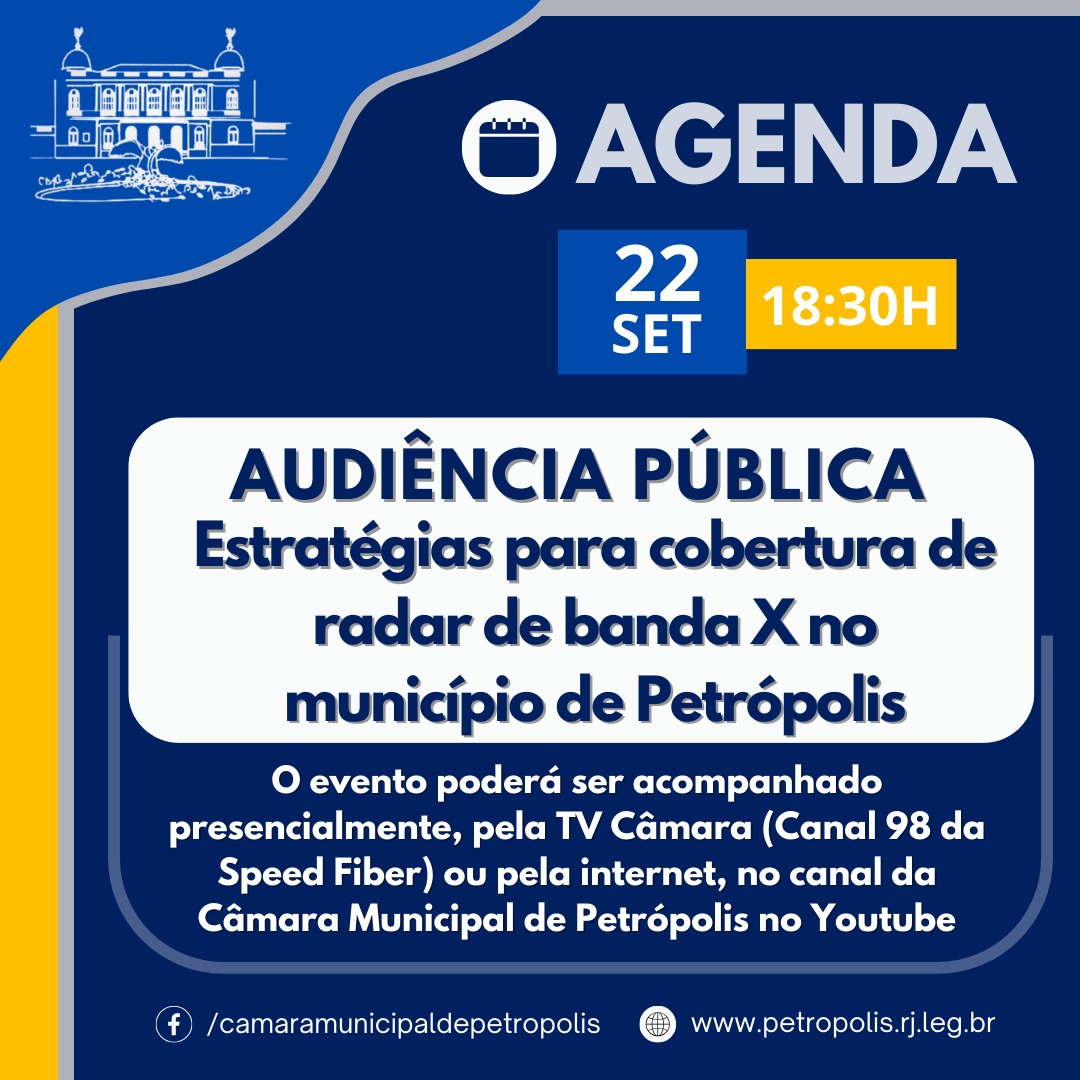 AGENDA

22
SET

18:30H

AUDIÊNCIA PÚBLICA
Estratégias para cobertura de radar de banda X no município de Petrópolis

O evento poderá ser acompanhado presencialmente, pela TV Câmara (Canal 98 da Speed Fiber) ou pela internet, no canal da Câmara Municipal de Petrópolis no Youtube

/camaramunicipaldepetropolis
www.petropolis.rj.leg.br